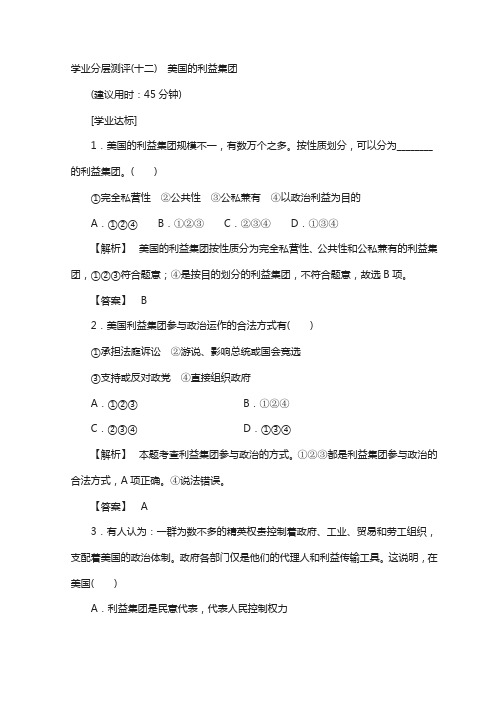 学业分层测评(十二)　美国的利益集团

(建议用时：45 分钟)

[学业达标]

1．美国的利益集团规模不一，有数万个之多。按性质划分，可以分为________的利益集团。(　　)

①完全私营性　②公共性　③公私兼有　④以政治利益为目的

A．①②④　　B．①②③　　C．②③④　　D．①③④

【解析】　美国的利益集团按性质分为完全私营性、公共性和公私兼有的利益集团，①②③符合题意；④是按目的划分的利益集团，不符合题意，故选 B 项。

【答案】　B

2．美国利益集团参与政治运作的合法方式有(　　)

①承担法庭诉讼　②游说、影响总统或国会竞选

③支持或反对政党　④直接组织政府

A．①②③　　　　　　　　B．①②④

C．②③④　　　　　　　　D．①③④

【解析】　本题考查利益集团参与政治的方式。①②③都是利益集团参与政治的合法方式，A 项正确。④说法错误。

【答案】　A

3．有人认为：一群为数不多的精英权贵控制着政府、工业、贸易和劳工组织，支配着美国的政治体制。政府各部门仅是他们的代理人和利益传输工具。这说明，在美国(　　)

A．利益集团是民意代表，代表人民控制权力